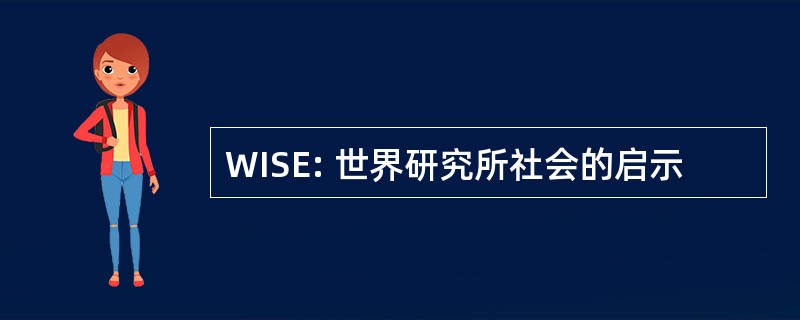 WISE: 世界研究所社会的启示